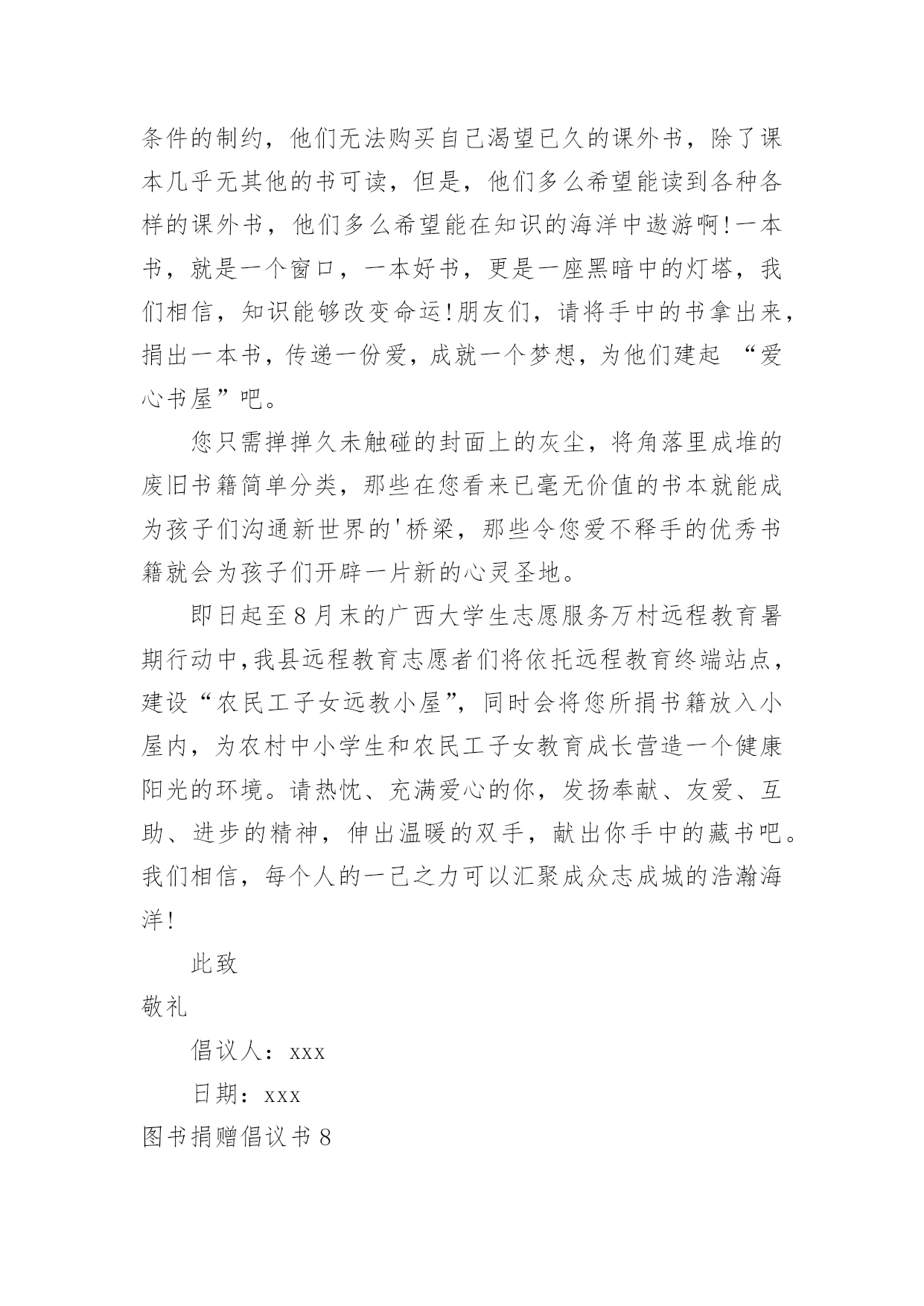 条件的制约，他们无法购买自己渴望已久的课外书，除了课本几乎无其他的书可读，但是，他们多么希望能读到各种各样的课外书，他们多么希望能在知识的海洋中遨游啊!一本书，就是一个窗口，一本好书，更是一座黑暗中的灯塔，我们相信，知识能够改变命运!朋友们，请将手中的书拿出来，捐出一本书，传递一份爱，成就一个梦想，为他们建起 “爱心书屋”吧。

您只需掸掸久未触碰的封面上的灰尘，将角落里成堆的废旧书籍简单分类，那些在您看来已毫无价值的书本就能成为孩子们沟通新世界的'桥梁，那些令您爱不释手的优秀书籍就会为孩子们开辟一片新的心灵圣地。

即日起至8月末的广西大学生志愿服务万村远程教育暑期行动中,我县远程教育志愿者们将依托远程教育终端站点，建设“农民工子女远教小屋”，同时会将您所捐书籍放入小屋内，为农村中小学生和农民工子女教育成长营造一个健康阳光的环境。请热忱、充满爱心的你，发扬奉献、友爱、互助、进步的精神，伸出温暖的双手，献出你手中的藏书吧。我们相信，每个人的一己之力可以汇聚成众志成城的浩瀚海洋!

此致

敬礼

倡议人：xxx

日期：xxx

图书捐赠倡议书8